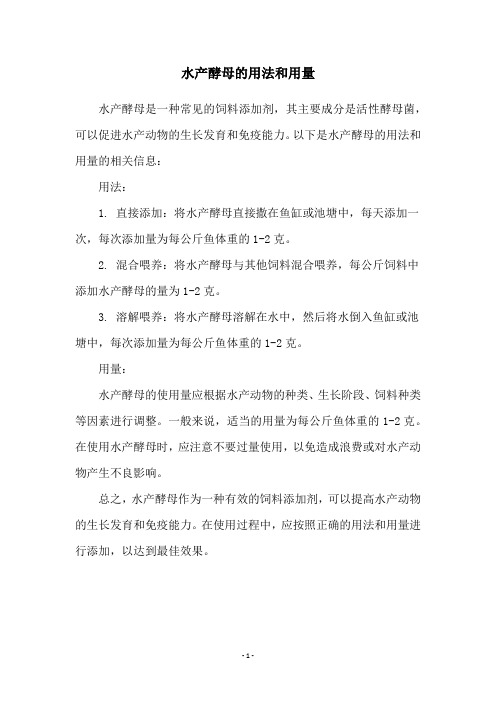 水产酵母的用法和用量

水产酵母是一种常见的饲料添加剂，其主要成分是活性酵母菌，可以促进水产动物的生长发育和免疫能力。以下是水产酵母的用法和用量的相关信息：

用法：

1. 直接添加：将水产酵母直接撒在鱼缸或池塘中，每天添加一次，每次添加量为每公斤鱼体重的 1-2 克。

2. 混合喂养：将水产酵母与其他饲料混合喂养，每公斤饲料中添加水产酵母的量为 1-2 克。

3. 溶解喂养：将水产酵母溶解在水中，然后将水倒入鱼缸或池塘中，每次添加量为每公斤鱼体重的 1-2 克。

用量：

水产酵母的使用量应根据水产动物的种类、生长阶段、饲料种类等因素进行调整。一般来说，适当的用量为每公斤鱼体重的 1-2 克。在使用水产酵母时，应注意不要过量使用，以免造成浪费或对水产动物产生不良影响。

总之，水产酵母作为一种有效的饲料添加剂，可以提高水产动物的生长发育和免疫能力。在使用过程中，应按照正确的用法和用量进行添加，以达到最佳效果。

- 1 -